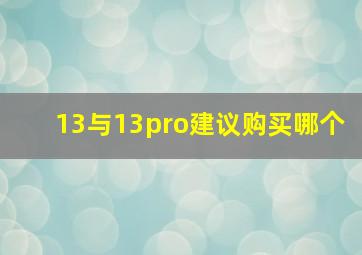 13与13pro建议购买哪个